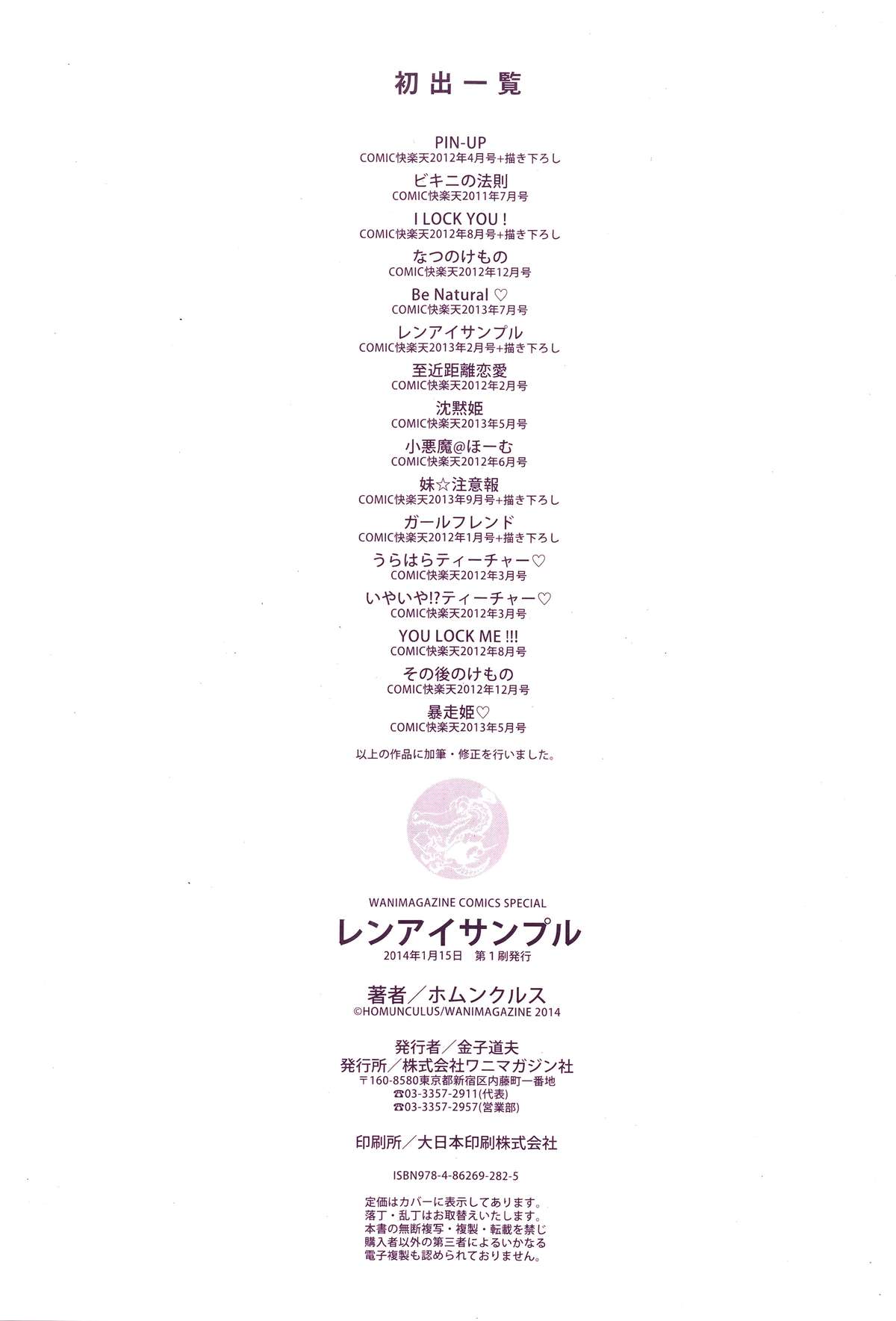 初出一覧

PIN-UP
COMIC快楽天2012年4月号+描き下ろし

ビキニの法則
COMIC快楽天2011年7月号

I LOCK YOU !
COMIC快楽天2012年8月号+描き下ろし

なつのけもの
COMIC快楽天2012年12月号

Be Natural ♡
COMIC快楽天2013年7月号

レンアイサンプル
COMIC快楽天2013年2月号+描き下ろし

至近距離恋愛
COMIC快楽天2012年2月号

沈黙姫
COMIC快楽天2013年5月号

小悪魔@ほーむ
COMIC快楽天2012年6月号

妹☆注意報
COMIC快楽天2013年9月号+描き下ろし

ガールフレンド
COMIC快楽天2012年1月号+描き下ろし

うらはらティーチャー♡
COMIC快楽天2012年3月号

いやいや!?ティーチャー♡
COMIC快楽天2012年3月号

YOU LOCK ME !!!
COMIC快楽天2012年8月号

その後のけもの
COMIC快楽天2012年12月号

暴走姫♡
COMIC快楽天2013年5月号

以上の作品に加筆・修正を行いました。

WANIMAGAZINE COMICS SPECIAL
レンアイサンプル
2014年1月15日 第1刷発行

著者/ホムンクルス
©HOMUNCULUS/WANIMAGAZINE 2014

発行者/金子道夫
発行所/株式会社ワニマガジン社
〒160-8580東京都新宿区内藤町一番地
☎03-3357-2911(代表)
☎03-3357-2957(営業部)

印刷所/大日本印刷株式会社

ISBN978-4-86269-282-5

定価はカバーに表示してあります。
落丁・乱丁はお取替えいたします。
本書の無断複写・複製・転載を禁じ
購入者以外の第三者によるいかなる
電子複製も認められておりません。